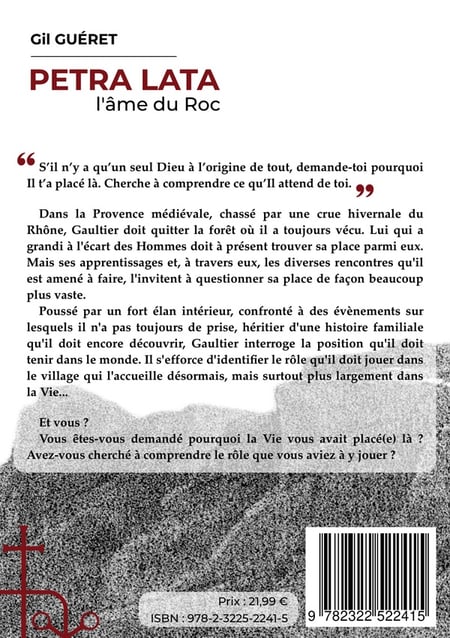 Gil GUÉRET

PETRA LATA
l'âme du Roc

“ S'il n'y a qu'un seul Dieu à l'origine de tout, demande-toi pourquoi Il t'a placé là. Cherche à comprendre ce qu'Il attend de toi. ”

Dans la Provence médiévale, chassé par une crue hivernale du Rhône, Gaultier doit quitter la forêt où il a toujours vécu. Lui qui a grandi à l'écart des Hommes doit à présent trouver sa place parmi eux. Mais ses apprentissages et, à travers eux, les diverses rencontres qu'il est amené à faire, l'invitent à questionner sa place de façon beaucoup plus vaste.

Poussé par un fort élan intérieur, confronté à des évènements sur lesquels il n'a pas toujours de prise, héritier d'une histoire familiale qu'il doit encore découvrir, Gaultier interroge la position qu'il doit tenir dans le monde. Il s'efforce d'identifier le rôle qu'il doit jouer dans le village qui l'accueille désormais, mais surtout plus largement dans la Vie...

Et vous ?
Vous êtes-vous demandé pourquoi la Vie vous avait placé(e) là ? Avez-vous cherché à comprendre le rôle que vous aviez à y jouer ?

Prix : 21,99 €
ISBN : 978-2-3225-2241-5

9 782322 522415